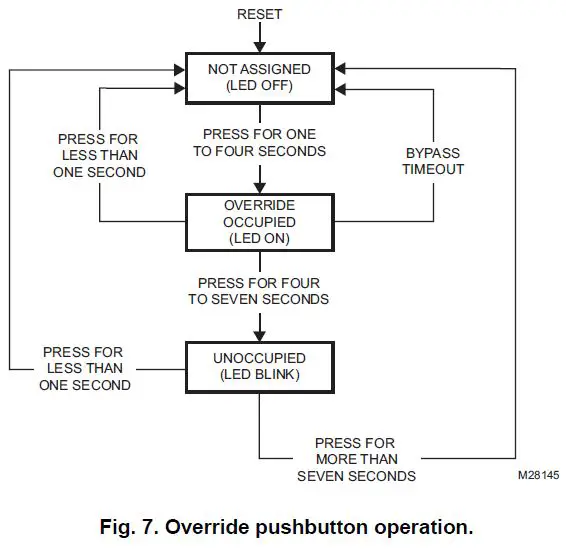 RESET

NOT ASSIGNED
(LED OFF)

PRESS FOR LESS THAN ONE SECOND

PRESS FOR ONE TO FOUR SECONDS

BYPASS TIMEOUT

OVERRIDE
OCCUPIED
(LED ON)

PRESS FOR FOUR TO SEVEN SECONDS

PRESS FOR LESS THAN ONE SECOND

UNOCCUPIED
(LED BLINK)

PRESS FOR MORE THAN SEVEN SECONDS

M28145

Fig. 7. Override pushbutton operation.